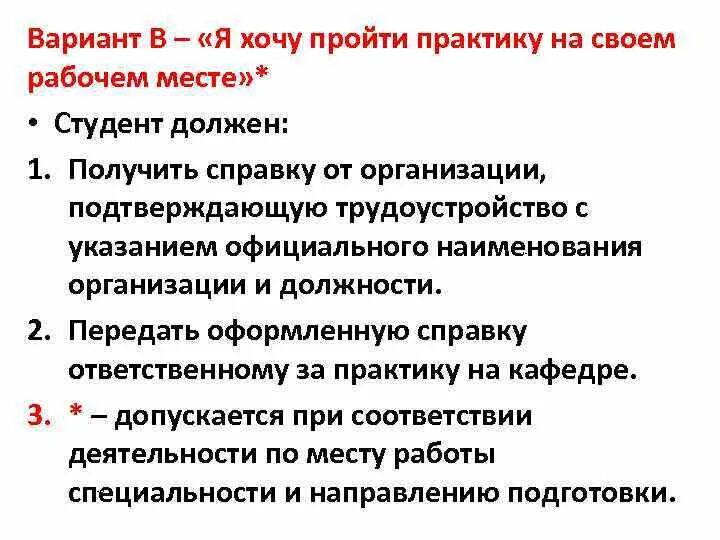 Вариант В – «Я хочу пройти практику на своем рабочем месте»*

• Студент должен:

1. Получить справку от организации, подтверждающую трудоустройство с указанием официального наименования организации и должности.

2. Передать оформленную справку ответственному за практику на кафедре.

3. * – допускается при соответствии деятельности по месту работы специальности и направлению подготовки.